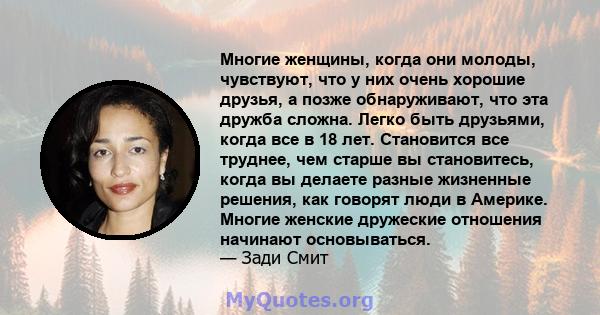 Многие женщины, когда они молоды, чувствуют, что у них очень хорошие друзья, а позже обнаруживают, что эта дружба сложна. Легко быть друзьями, когда все в 18 лет. Становится все труднее, чем старше вы становитесь, когда вы делаете разные жизненные решения, как говорят люди в Америке. Многие женские дружеские отношения начинают основываться.
— Зади Смит

MyQuotes.org